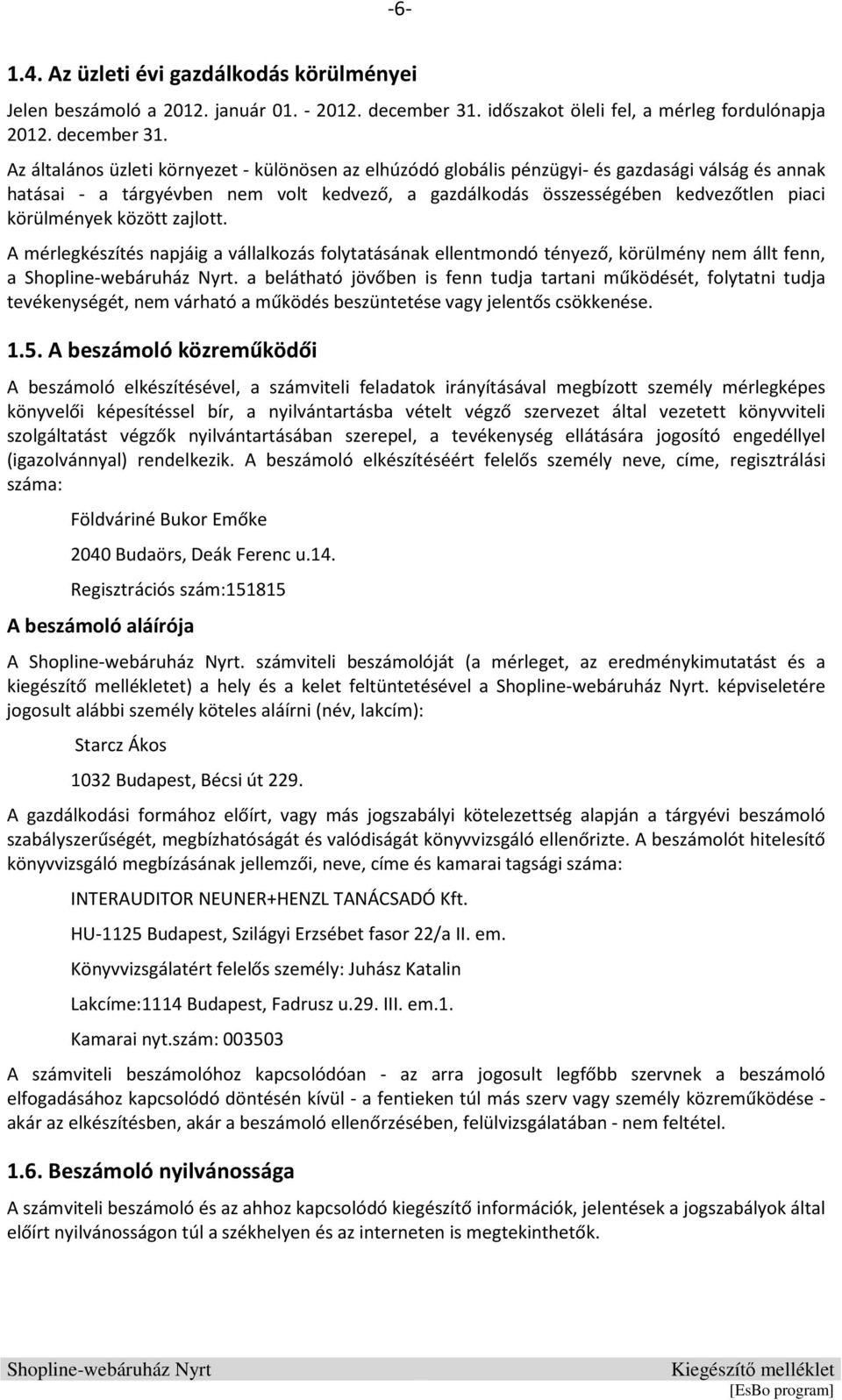 -6-

1.4. Az üzleti évi gazdálkodás körülményei

Jelen beszámoló a 2012. január 01. - 2012. december 31. időszakot öleli fel, a mérleg fordulónapja 2012. december 31.

Az általános üzleti környezet - különösen az elhúzódó globális pénzügyi- és gazdasági válság és annak hatásai - a tárgyévben nem volt kedvező, a gazdálkodás összességében kedvezőtlen piaci körülmények között zajlott.

A mérlegkészítés napjáig a vállalkozás folytatásának ellentmondó tényező, körülmény nem állt fenn, a Shopline-webáruház Nyrt. a belátható jövőben is fenn tudja tartani működését, folytatni tudja tevékenységét, nem várható a működés beszüntetése vagy jelentős csökkenése.

1.5. A beszámoló közreműködői

A beszámoló elkészítésével, a számviteli feladatok irányításával megbízott személy mérlegképes könyvelői képesítéssel bír, a nyilvántartásba vételt végző szervezet által vezetett könyvviteli szolgáltatást végzők nyilvántartásában szerepel, a tevékenység ellátására jogosító engedéllyel (igazolvánnyal) rendelkezik. A beszámoló elkészítéséért felelős személy neve, címe, regisztrálási száma:

Földváriné Bukor Emőke

2040 Budaörs, Deák Ferenc u.14.

Regisztrációs szám:151815

A beszámoló aláírója

A Shopline-webáruház Nyrt. számviteli beszámolóját (a mérleget, az eredménykimutatást és a kiegészítő mellékletet) a hely és a kelet feltüntetésével a Shopline-webáruház Nyrt. képviseletére jogosult alábbi személy köteles aláírni (név, lakcím):

Starcz Ákos

1032 Budapest, Bécsi út 229.

A gazdálkodási formához előírt, vagy más jogszabályi kötelezettség alapján a tárgyévi beszámoló szabályszerűségét, megbízhatóságát és valódiságát könyvvizsgáló ellenőrizte. A beszámolót hitelesítő könyvvizsgáló megbízásának jellemzői, neve, címe és kamarai tagsági száma:

INTERAUDITOR NEUNER+HENZL TANÁCSADÓ Kft.

HU-1125 Budapest, Szilágyi Erzsébet fasor 22/a II. em.

Könyvvizsgálatért felelős személy: Juhász Katalin

Lakcíme:1114 Budapest, Fadrusz u.29. III. em.1.

Kamarai nyt.szám: 003503

A számviteli beszámolóhoz kapcsolódóan - az arra jogosult legfőbb szervnek a beszámoló elfogadásához kapcsolódó döntésén kívül - a fentieken túl más szerv vagy személy közreműködése - akár az elkészítésben, akár a beszámoló ellenőrzésében, felülvizsgálatában - nem feltétel.

1.6. Beszámoló nyilvánossága

A számviteli beszámoló és az ahhoz kapcsolódó kiegészítő információk, jelentések a jogszabályok által előírt nyilvánosságon túl a székhelyen és az interneten is megtekinthetők.

Shopline-webáruház Nyrt Kiegészítő melléklet
[EsBo program]